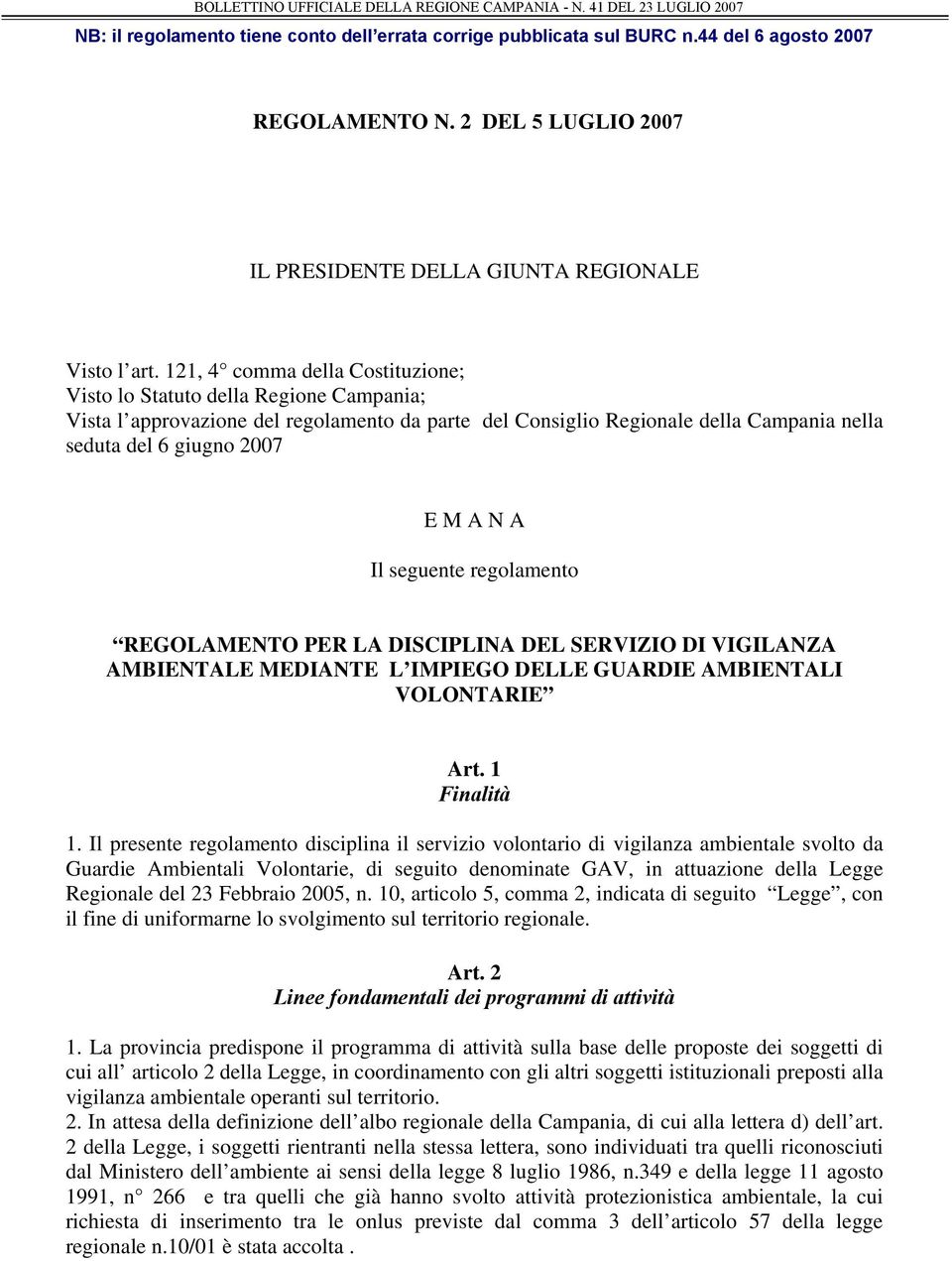 BOLLETTINO UFFICIALE DELLA REGIONE CAMPANIA - N. 41 DEL 23 LUGLIO 2007

NB: il regolamento tiene conto dell'errata corrige pubblicata sul BURC n.44 del 6 agosto 2007

REGOLAMENTO N. 2 DEL 5 LUGLIO 2007

IL PRESIDENTE DELLA GIUNTA REGIONALE

Visto l'art. 121, 4° comma della Costituzione;
Visto lo Statuto della Regione Campania;
Vista l'approvazione del regolamento da parte del Consiglio Regionale della Campania nella seduta del 6 giugno 2007

E M A N A

Il seguente regolamento

"REGOLAMENTO PER LA DISCIPLINA DEL SERVIZIO DI VIGILANZA AMBIENTALE MEDIANTE L'IMPIEGO DELLE GUARDIE AMBIENTALI VOLONTARIE"

Art. 1
Finalità

1. Il presente regolamento disciplina il servizio volontario di vigilanza ambientale svolto da Guardie Ambientali Volontarie, di seguito denominate GAV, in attuazione della Legge Regionale del 23 Febbraio 2005, n. 10, articolo 5, comma 2, indicata di seguito "Legge", con il fine di uniformarne lo svolgimento sul territorio regionale.

Art. 2
Linee fondamentali dei programmi di attività

1. La provincia predispone il programma di attività sulla base delle proposte dei soggetti di cui all' articolo 2 della Legge, in coordinamento con gli altri soggetti istituzionali preposti alla vigilanza ambientale operanti sul territorio.
2. In attesa della definizione dell'albo regionale della Campania, di cui alla lettera d) dell'art. 2 della Legge, i soggetti rientranti nella stessa lettera, sono individuati tra quelli riconosciuti dal Ministero dell'ambiente ai sensi della legge 8 luglio 1986, n.349 e della legge 11 agosto 1991, n° 266 e tra quelli che già hanno svolto attività protezionistica ambientale, la cui richiesta di inserimento tra le onlus previste dal comma 3 dell'articolo 57 della legge regionale n.10/01 è stata accolta .